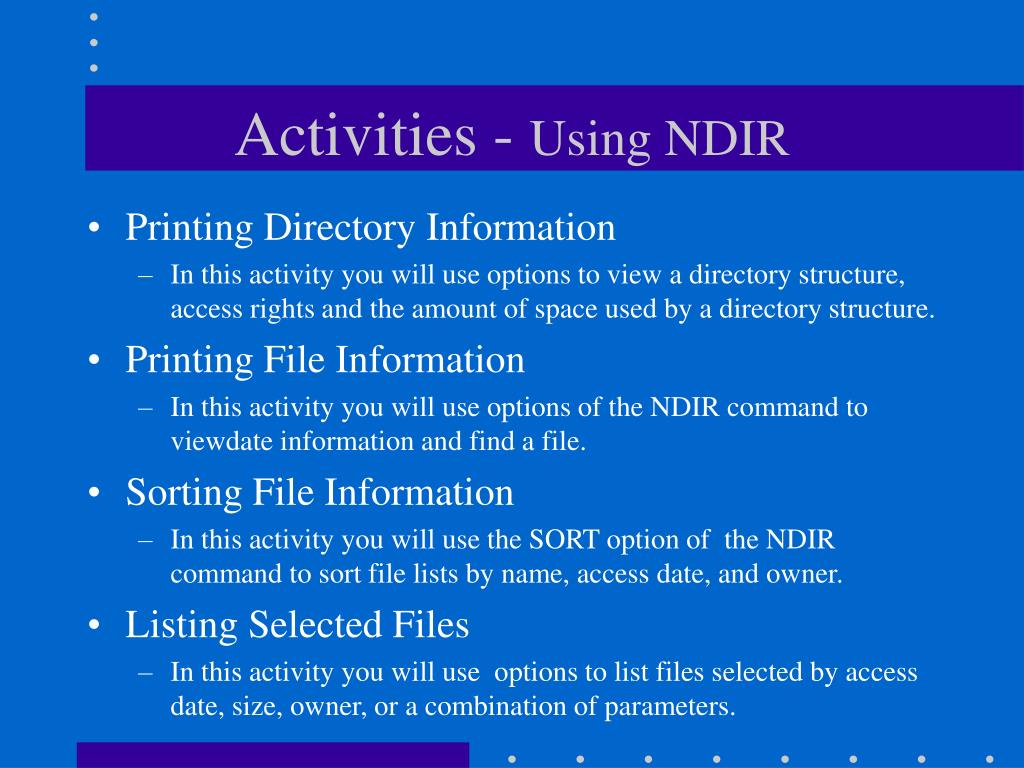 Activities - Using NDIR

• Printing Directory Information
– In this activity you will use options to view a directory structure, access rights and the amount of space used by a directory structure.

• Printing File Information
– In this activity you will use options of the NDIR command to viewdate information and find a file.

• Sorting File Information
– In this activity you will use the SORT option of the NDIR command to sort file lists by name, access date, and owner.

• Listing Selected Files
– In this activity you will use options to list files selected by access date, size, owner, or a combination of parameters.